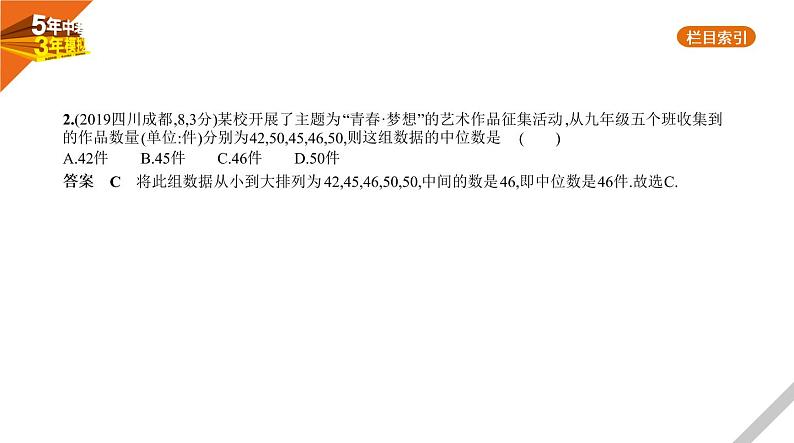 5年中考
3年模拟

栏目索引

2.(2019四川成都,8,3分)某校开展了主题为“青春·梦想”的艺术作品征集活动,从九年级五个班收集到的作品数量(单位:件)分别为42,50,45,46,50,则这组数据的中位数是 (　　)
A.42件　　B.45件　　C.46件　　D.50件
答案　C　将此组数据从小到大排列为42,45,46,50,50,中间的数是46,即中位数是46件.故选C.